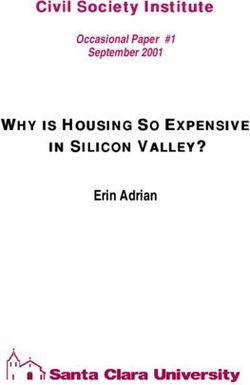 Civil Society Institute

Occasional Paper #1
September 2001

WHY IS HOUSING SO EXPENSIVE IN SILICON VALLEY?

Erin Adrian

Santa Clara University